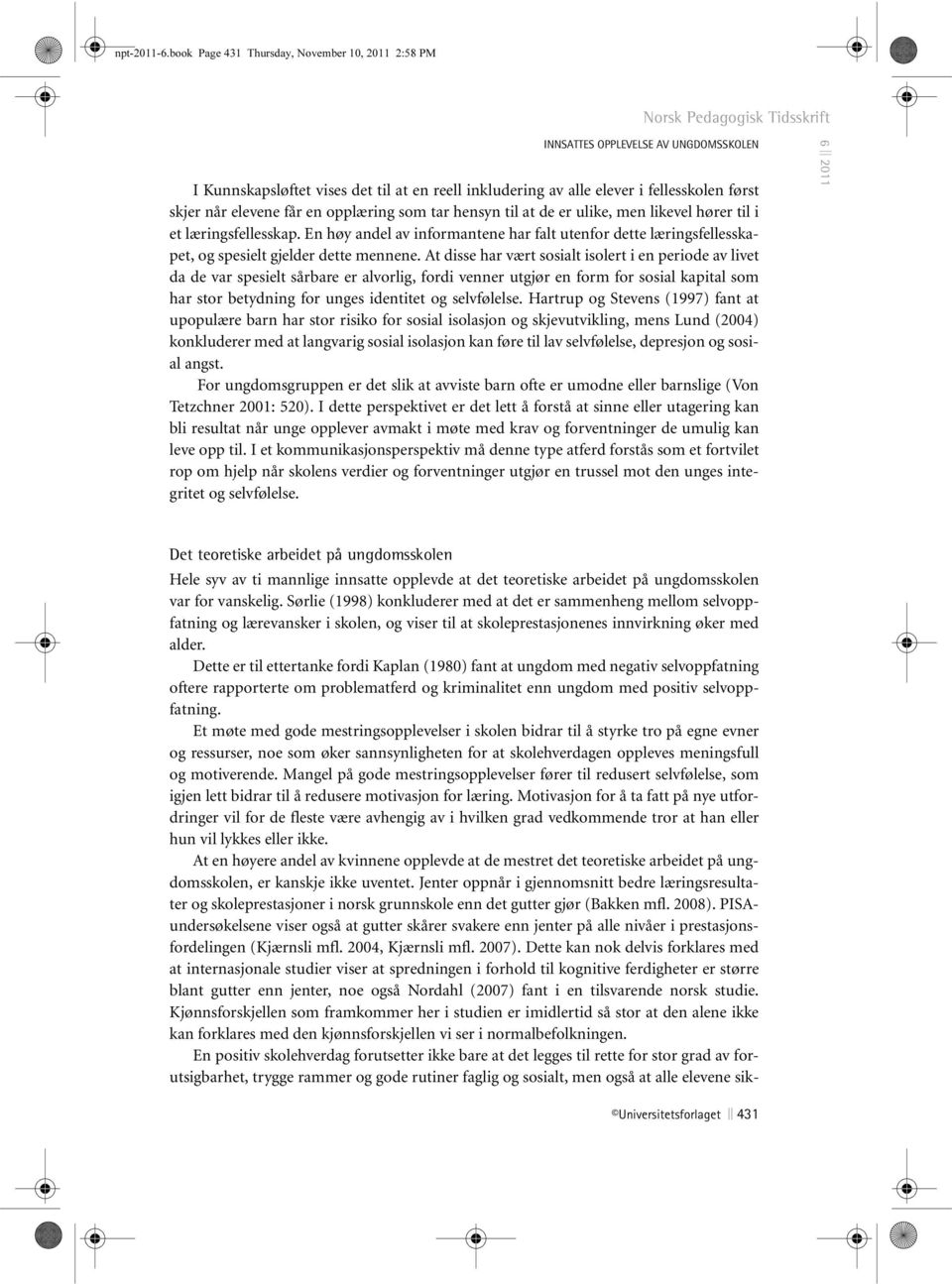 npt-2011-6.book Page 431 Thursday, November 10, 2011 2:58 PM

Norsk Pedagogisk Tidsskrift

INNSATTES OPPLEVELSE AV UNGDOMSSKOLEN

6 || 2011

I Kunnskapsløftet vises det til at en reell inkludering av alle elever i fellesskolen først skjer når elevene får en opplæring som tar hensyn til at de er ulike, men likevel hører til i et læringsfellesskap. En høy andel av informantene har falt utenfor dette læringsfellesskapet, og spesielt gjelder dette mennene. At disse har vært sosialt isolert i en periode av livet da de var spesielt sårbare er alvorlig, fordi venner utgjør en form for sosial kapital som har stor betydning for unges identitet og selvfølelse. Hartrup og Stevens (1997) fant at upopulære barn har stor risiko for sosial isolasjon og skjevutvikling, mens Lund (2004) konkluderer med at langvarig sosial isolasjon kan føre til lav selvfølelse, depresjon og sosial angst.

For ungdomsgruppen er det slik at avviste barn ofte er umodne eller barnslige (Von Tetzchner 2001: 520). I dette perspektivet er det lett å forstå at sinne eller utagering kan bli resultat når unge opplever avmakt i møte med krav og forventninger de umulig kan leve opp til. I et kommunikasjonsperspektiv må denne type atferd forstås som et fortvilet rop om hjelp når skolens verdier og forventninger utgjør en trussel mot den unges integritet og selvfølelse.

Det teoretiske arbeidet på ungdomsskolen

Hele syv av ti mannlige innsatte opplevde at det teoretiske arbeidet på ungdomsskolen var for vanskelig. Sørlie (1998) konkluderer med at det er sammenheng mellom selvoppfatning og lærevansker i skolen, og viser til at skoleprestasjonenes innvirkning øker med alder.

Dette er til ettertanke fordi Kaplan (1980) fant at ungdom med negativ selvoppfatning oftere rapporterte om problematferd og kriminalitet enn ungdom med positiv selvoppfatning.

Et møte med gode mestringsopplevelser i skolen bidrar til å styrke tro på egne evner og ressurser, noe som øker sannsynligheten for at skolehverdagen oppleves meningsfull og motiverende. Mangel på gode mestringsopplevelser fører til redusert selvfølelse, som igjen lett bidrar til å redusere motivasjon for læring. Motivasjon for å ta fatt på nye utfordringer vil for de fleste være avhengig av i hvilken grad vedkommende tror at han eller hun vil lykkes eller ikke.

At en høyere andel av kvinnene opplevde at de mestret det teoretiske arbeidet på ungdomsskolen, er kanskje ikke uventet. Jenter oppnår i gjennomsnitt bedre læringsresultater og skoleprestasjoner i norsk grunnskole enn det gutter gjør (Bakken mfl. 2008). PISA-undersøkelsene viser også at gutter skårer svakere enn jenter på alle nivåer i prestasjonsfordelingen (Kjærnsli mfl. 2004, Kjærnsli mfl. 2007). Dette kan nok delvis forklares med at internasjonale studier viser at spredningen i forhold til kognitive ferdigheter er større blant gutter enn jenter, noe også Nordahl (2007) fant i en tilsvarende norsk studie. Kjønnsforskjellen som framkommer her i studien er imidlertid så stor at den alene ikke kan forklares med den kjønnsforskjellen vi ser i normalbefolkningen.

En positiv skolehverdag forutsetter ikke bare at det legges til rette for stor grad av forutsigbarhet, trygge rammer og gode rutiner faglig og sosialt, men også at alle elevene sik-

©Universitetsforlaget || 431